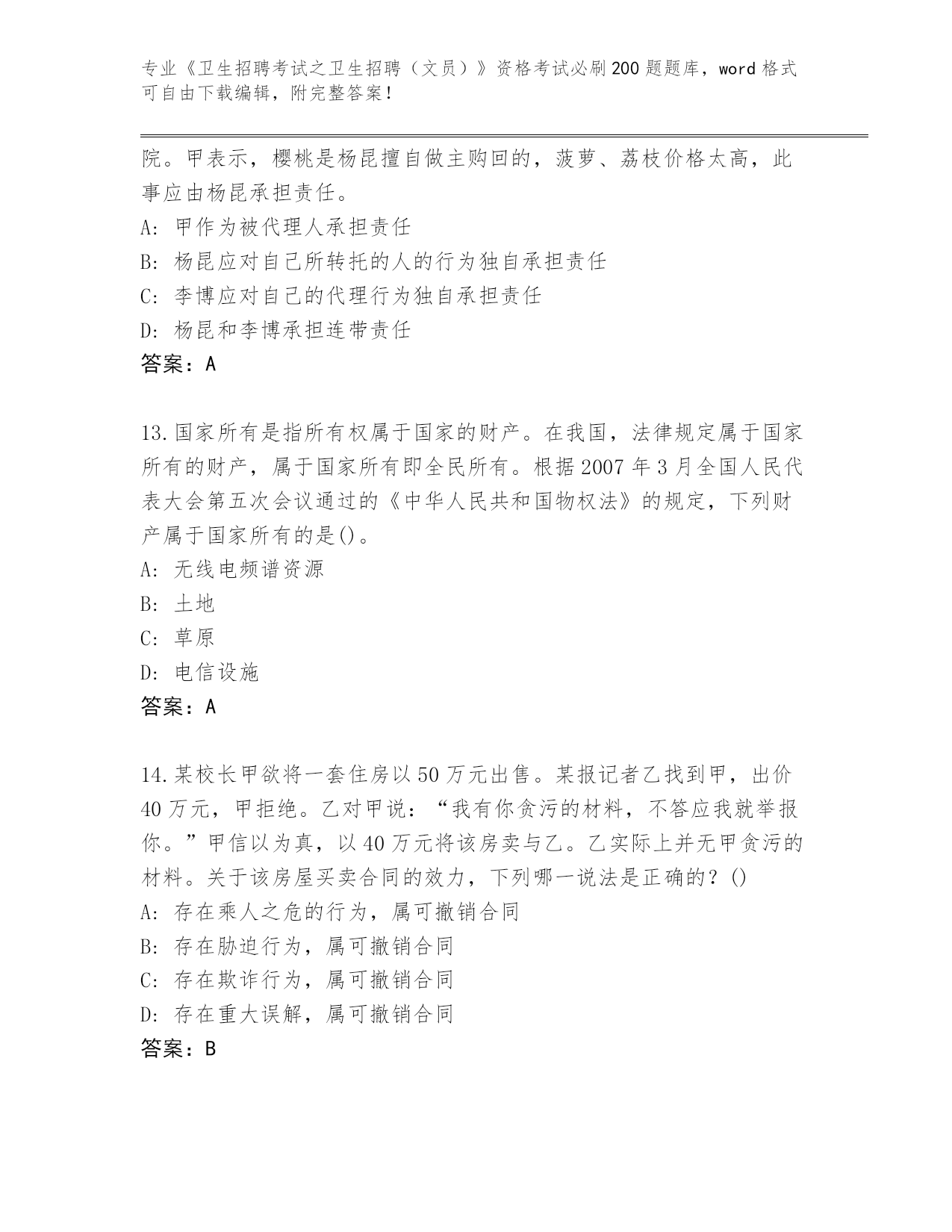 专业《卫生招聘考试之卫生招聘（文员）》资格考试必刷200题题库，word格式可自由下载编辑，附完整答案！

院。甲表示，樱桃是杨昆擅自做主购回的，菠萝、荔枝价格太高，此事应由杨昆承担责任。
A: 甲作为被代理人承担责任
B: 杨昆应对自己所转托的人的行为独自承担责任
C: 李博应对自己的代理行为独自承担责任
D: 杨昆和李博承担连带责任
答案：A

13.国家所有是指所有权属于国家的财产。在我国，法律规定属于国家所有的财产，属于国家所有即全民所有。根据2007年3月全国人民代表大会第五次会议通过的《中华人民共和国物权法》的规定，下列财产属于国家所有的是()。
A: 无线电频谱资源
B: 土地
C: 草原
D: 电信设施
答案：A

14.某校长甲欲将一套住房以50万元出售。某报记者乙找到甲，出价40万元，甲拒绝。乙对甲说：“我有你贪污的材料，不答应我就举报你。”甲信以为真，以40万元将该房卖与乙。乙实际上并无甲贪污的材料。关于该房屋买卖合同的效力，下列哪一说法是正确的？()
A: 存在乘人之危的行为，属可撤销合同
B: 存在胁迫行为，属可撤销合同
C: 存在欺诈行为，属可撤销合同
D: 存在重大误解，属可撤销合同
答案：B